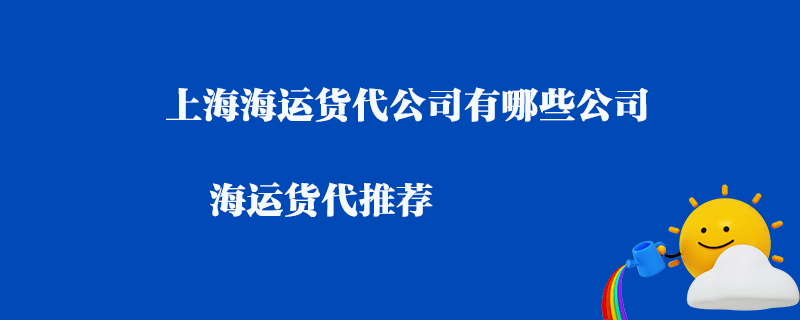 上海海运货代公司有哪些公司

海运货代推荐